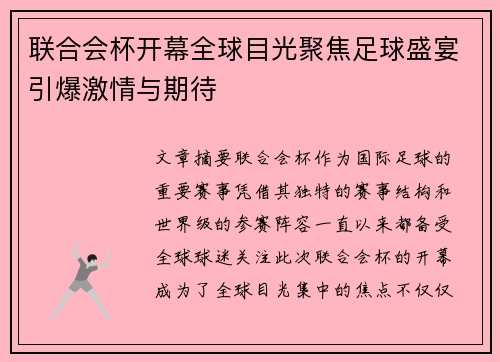 联合会杯开幕全球目光聚焦足球盛宴引爆激情与期待

文章摘要联合会杯作为国际足球的重要赛事凭借其独特的赛事结构和世界级的参赛阵容一直以来都备受全球球迷关注此次联合会杯的开幕成为了全球目光集中的焦点不仅仅